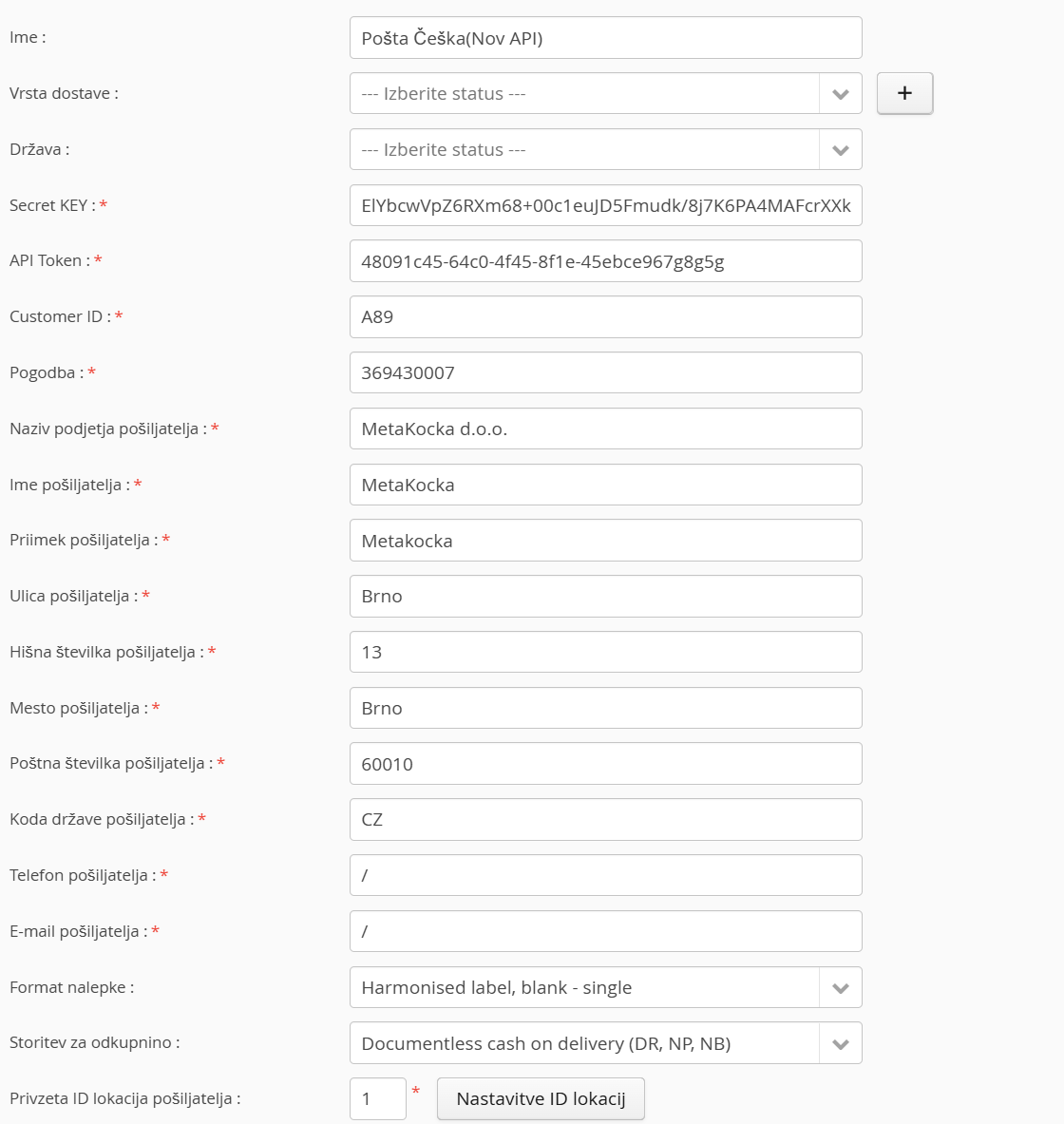 Ime : Pošta Češka(Nov API)

Vrsta dostave : --- Izberite status --- +

Država : --- Izberite status ---

Secret KEY : * ElYbcwVpZ6RXm68+00c1euJD5Fmudk/8j7K6PA4MAFcrXXk

API Token : * 48091c45-64c0-4f45-8f1e-45ebce967g8g5g

Customer ID : * A89

Pogodba : * 369430007

Naziv podjetja pošiljatelja : * MetaKocka d.o.o.

Ime pošiljatelja : * MetaKocka

Priimek pošiljatelja : * Metakocka

Ulica pošiljatelja : * Brno

Hišna številka pošiljatelja : * 13

Mesto pošiljatelja : * Brno

Poštna številka pošiljatelja : * 60010

Koda države pošiljatelja : * CZ

Telefon pošiljatelja : * /

E-mail pošiljatelja : * /

Format nalepke : Harmonised label, blank - single

Storitev za odkupnino : Documentless cash on delivery (DR, NP, NB)

Privzeta ID lokacija pošiljatelja : 1 * Nastavitve ID lokacij